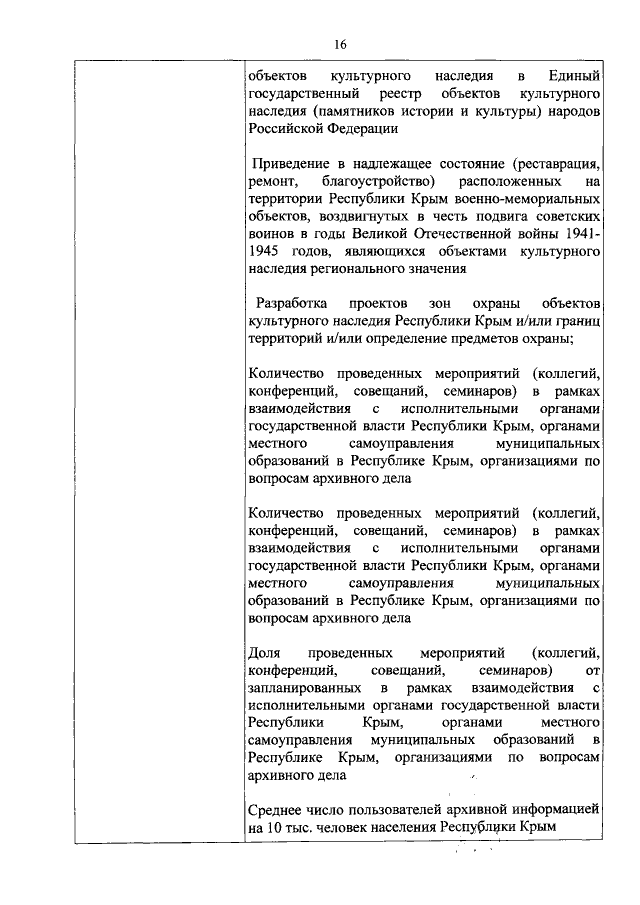 16

объектов культурного наследия в Единый государственный реестр объектов культурного наследия (памятников истории и культуры) народов Российской Федерации

Приведение в надлежащее состояние (реставрация, ремонт, благоустройство) расположенных на территории Республики Крым военно-мемориальных объектов, воздвигнутых в честь подвига советских воинов в годы Великой Отечественной войны 1941-1945 годов, являющихся объектами культурного наследия регионального значения

Разработка проектов зон охраны объектов культурного наследия Республики Крым и/или границ территорий и/или определение предметов охраны;

Количество проведенных мероприятий (коллегий, конференций, совещаний, семинаров) в рамках взаимодействия с исполнительными органами государственной власти Республики Крым, органами местного самоуправления муниципальных образований в Республике Крым, организациями по вопросам архивного дела

Количество проведенных мероприятий (коллегий, конференций, совещаний, семинаров) в рамках взаимодействия с исполнительными органами государственной власти Республики Крым, органами местного самоуправления муниципальных образований в Республике Крым, организациями по вопросам архивного дела

Доля проведенных мероприятий (коллегий, конференций, совещаний, семинаров) от запланированных в рамках взаимодействия с исполнительными органами государственной власти Республики Крым, органами местного самоуправления муниципальных образований в Республике Крым, организациями по вопросам архивного дела

Среднее число пользователей архивной информацией на 10 тыс. человек населения Республики Крым